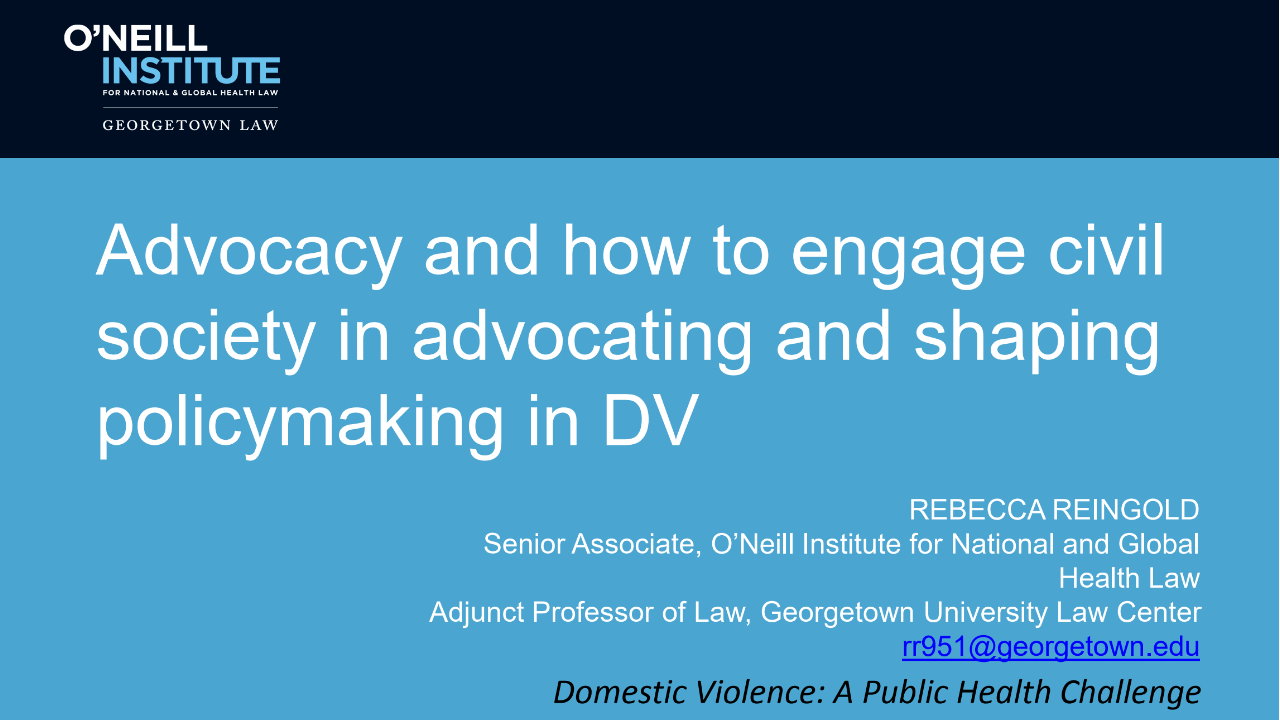 O'NEILL
INSTITUTE
FOR NATIONAL & GLOBAL HEALTH LAW
GEORGETOWN LAW

Advocacy and how to engage civil society in advocating and shaping policymaking in DV

REBECCA REINGOLD
Senior Associate, O'Neill Institute for National and Global Health Law
Adjunct Professor of Law, Georgetown University Law Center
rr951@georgetown.edu

Domestic Violence: A Public Health Challenge